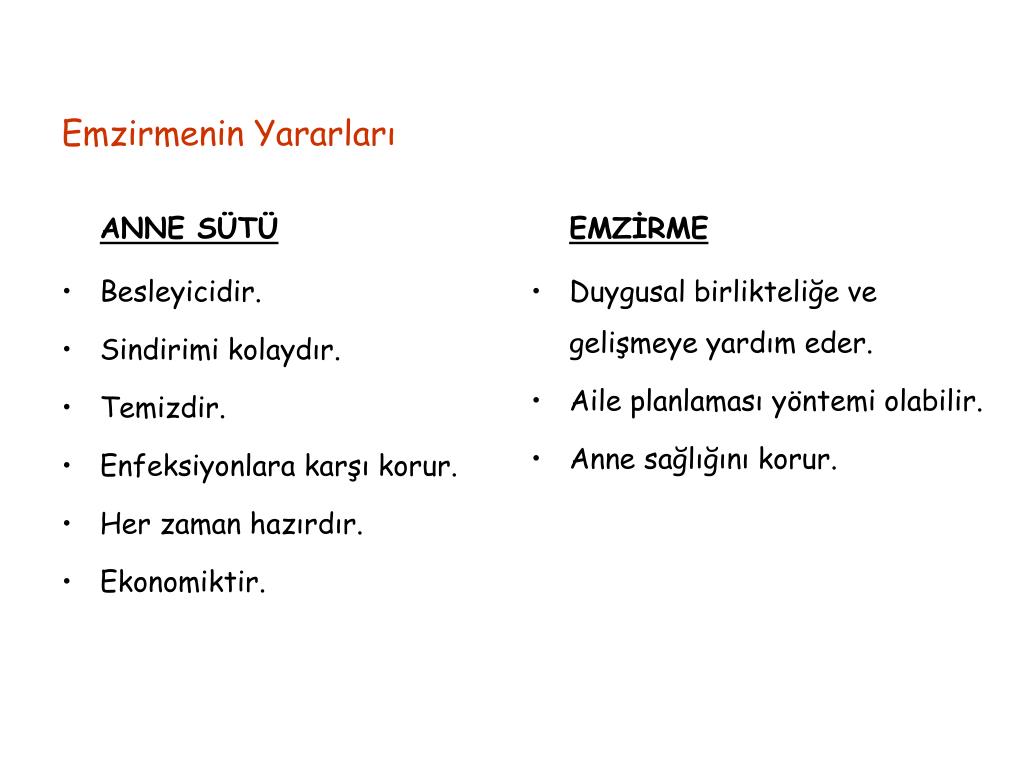 Emzirmenin Yararları

ANNE SÜTÜ

• Besleyicidir.
• Sindirimi kolaydır.
• Temizdir.
• Enfeksiyonlara karşı korur.
• Her zaman hazırdır.
• Ekonomiktir.

EMZİRME

• Duygusal birlikteliğe ve gelişmeye yardım eder.
• Aile planlaması yöntemi olabilir.
• Anne sağlığını korur.